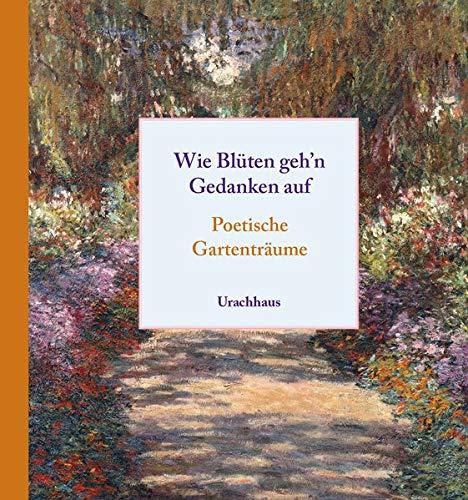 Wie Blüten geh'n Gedanken auf

Poetische Gartenträume

Urachhaus